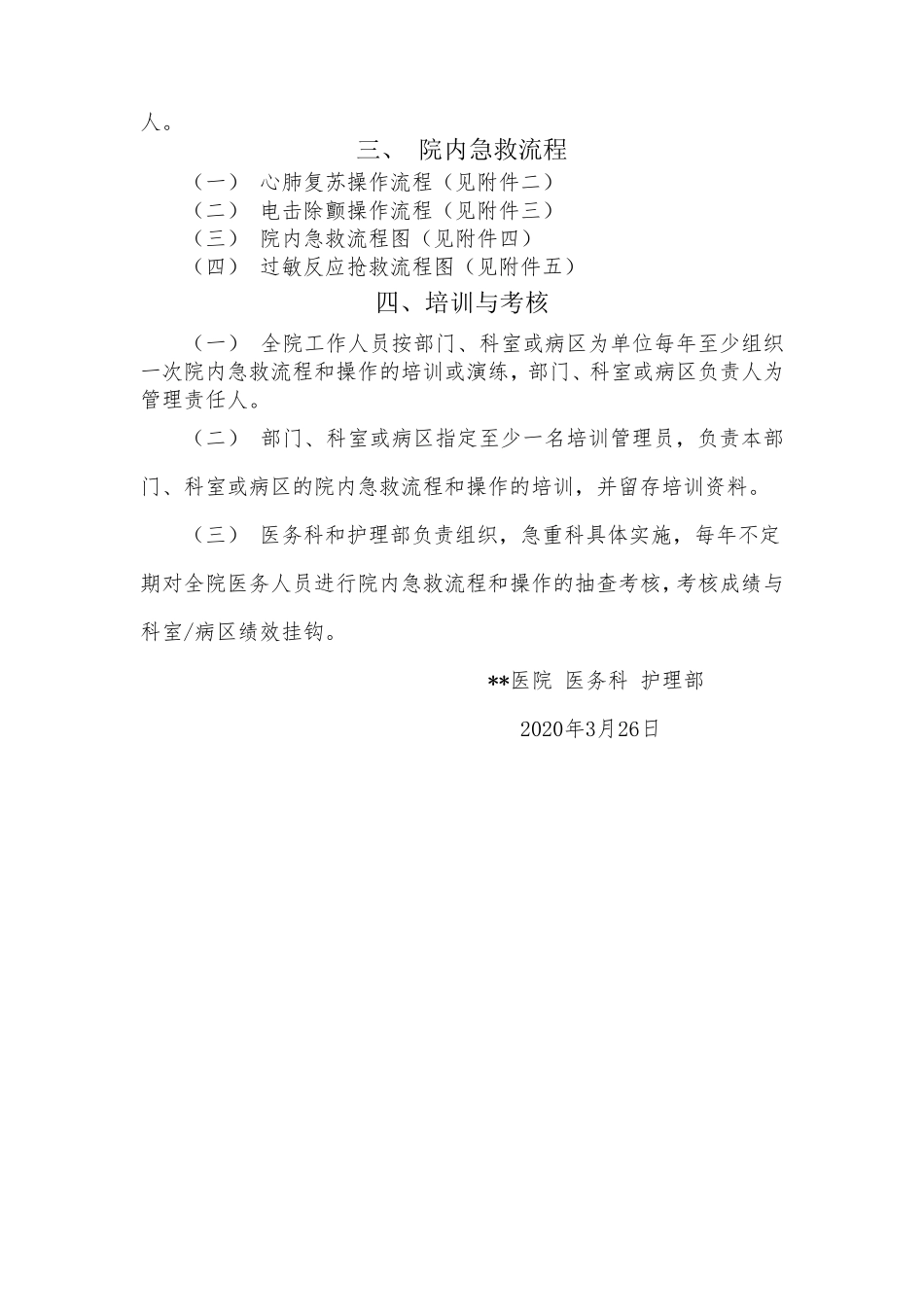 人。

三、 院内急救流程

（一） 心肺复苏操作流程（见附件二）
（二） 电击除颤操作流程（见附件三）
（三） 院内急救流程图（见附件四）
（四） 过敏反应抢救流程图（见附件五）

四、培训与考核

（一） 全院工作人员按部门、科室或病区为单位每年至少组织一次院内急救流程和操作的培训或演练，部门、科室或病区负责人为管理责任人。

（二） 部门、科室或病区指定至少一名培训管理员，负责本部门、科室或病区的院内急救流程和操作的培训，并留存培训资料。

（三） 医务科和护理部负责组织，急重科具体实施，每年不定期对全院医务人员进行院内急救流程和操作的抽查考核，考核成绩与科室/病区绩效挂钩。

**医院 医务科 护理部

2020年3月26日